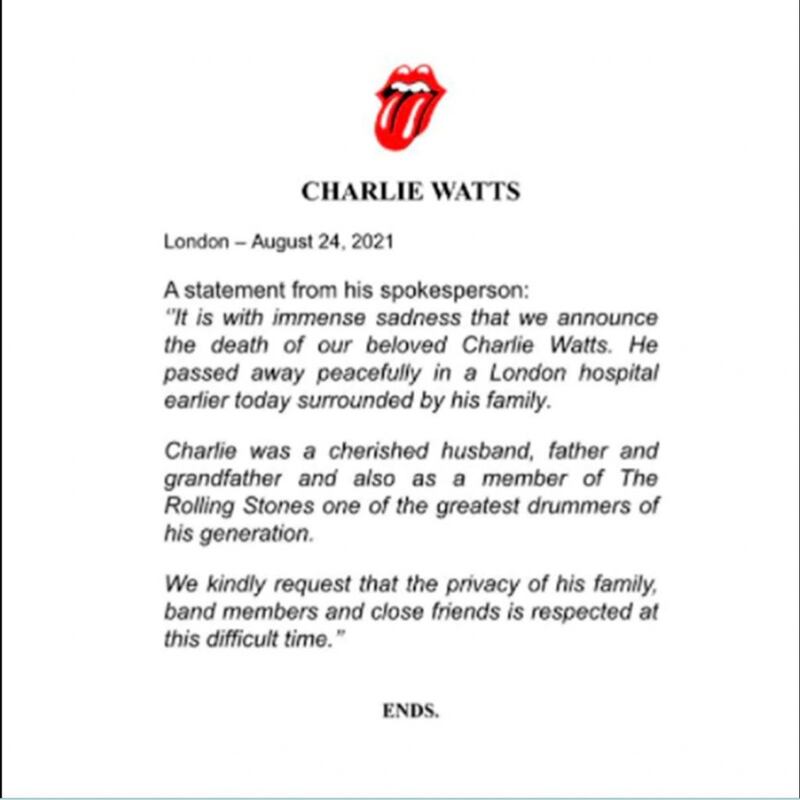 CHARLIE WATTS

London – August 24, 2021

A statement from his spokesperson:
"It is with immense sadness that we announce the death of our beloved Charlie Watts. He passed away peacefully in a London hospital earlier today surrounded by his family.

Charlie was a cherished husband, father and grandfather and also as a member of The Rolling Stones one of the greatest drummers of his generation.

We kindly request that the privacy of his family, band members and close friends is respected at this difficult time."

ENDS.